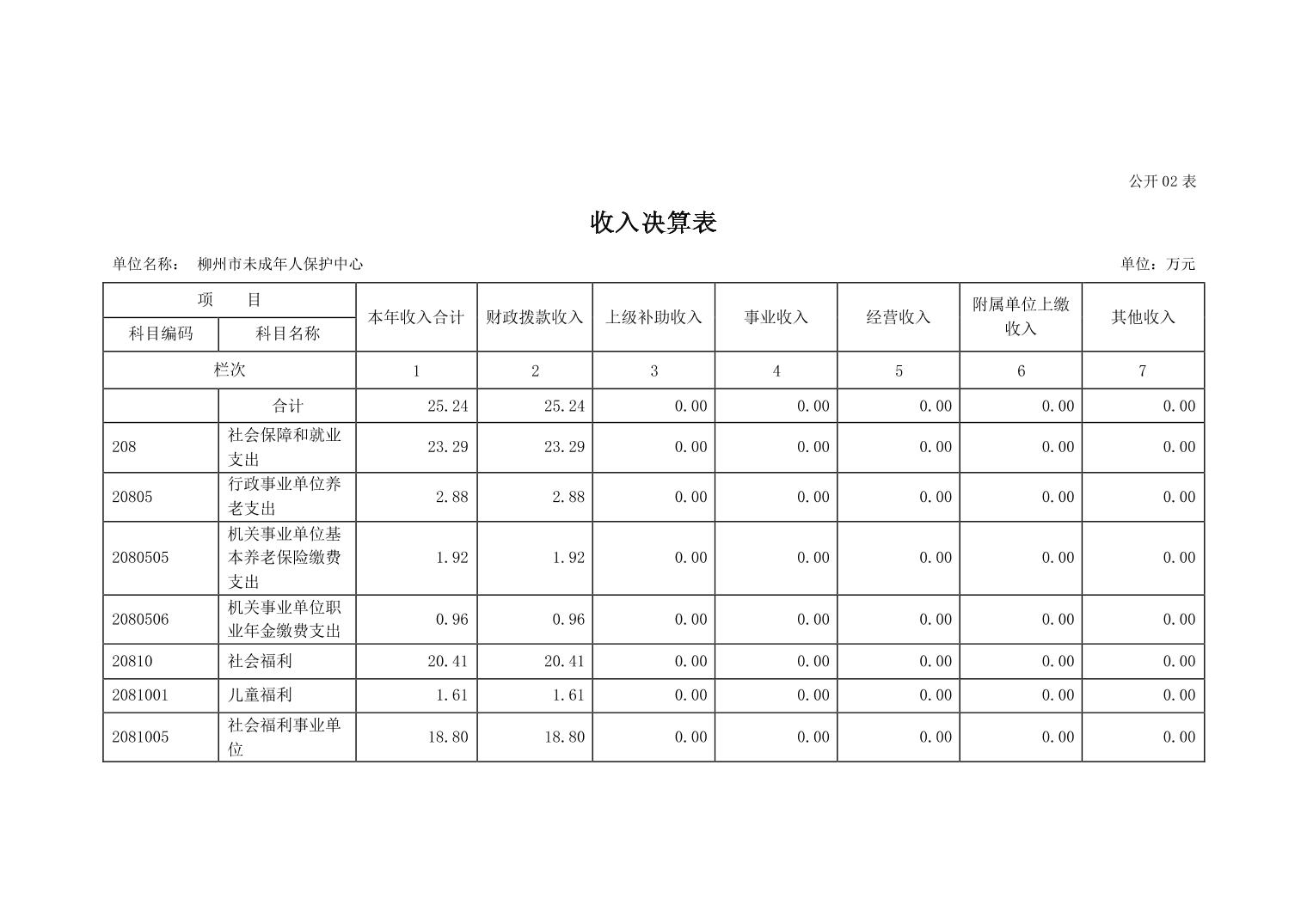 公开 02 表

收入决算表

单位名称： 柳州市未成年人保护中心

单位：万元

| 项 目 | | 本年收入合计 | 财政拨款收入 | 上级补助收入 | 事业收入 | 经营收入 | 附属单位上缴收入 | 其他收入 |
|---|---|---|---|---|---|---|---|---|
| 科目编码 | 科目名称 | | | | | | | |
| 栏次 | | 1 | 2 | 3 | 4 | 5 | 6 | 7 |
| | 合计 | 25.24 | 25.24 | 0.00 | 0.00 | 0.00 | 0.00 | 0.00 |
| 208 | 社会保障和就业支出 | 23.29 | 23.29 | 0.00 | 0.00 | 0.00 | 0.00 | 0.00 |
| 20805 | 行政事业单位养老支出 | 2.88 | 2.88 | 0.00 | 0.00 | 0.00 | 0.00 | 0.00 |
| 2080505 | 机关事业单位基本养老保险缴费支出 | 1.92 | 1.92 | 0.00 | 0.00 | 0.00 | 0.00 | 0.00 |
| 2080506 | 机关事业单位职业年金缴费支出 | 0.96 | 0.96 | 0.00 | 0.00 | 0.00 | 0.00 | 0.00 |
| 20810 | 社会福利 | 20.41 | 20.41 | 0.00 | 0.00 | 0.00 | 0.00 | 0.00 |
| 2081001 | 儿童福利 | 1.61 | 1.61 | 0.00 | 0.00 | 0.00 | 0.00 | 0.00 |
| 2081005 | 社会福利事业单位 | 18.80 | 18.80 | 0.00 | 0.00 | 0.00 | 0.00 | 0.00 |